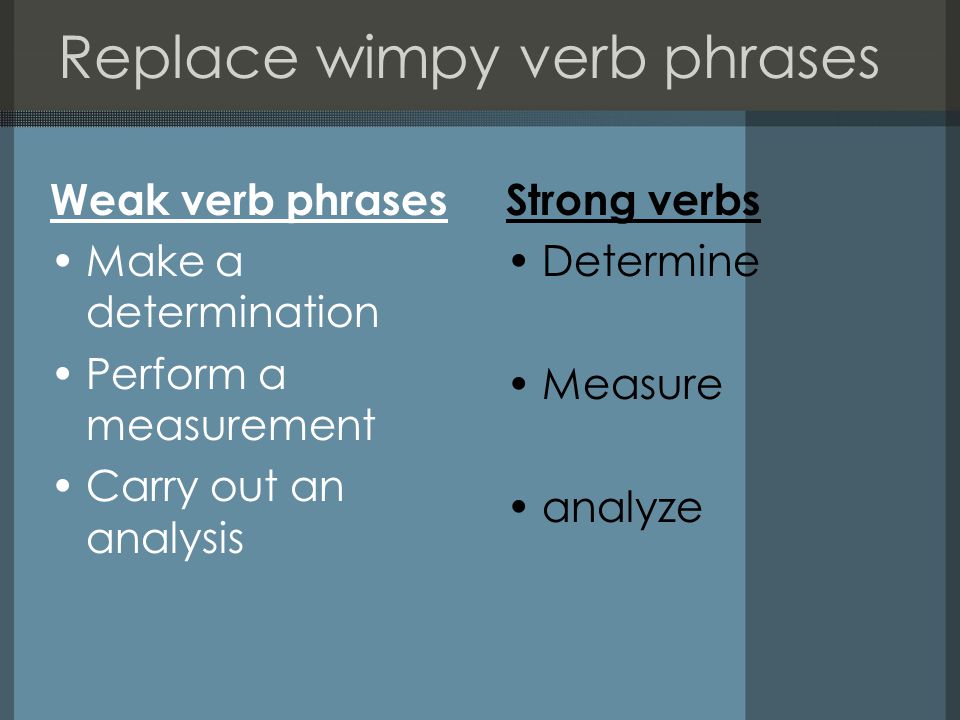 Replace wimpy verb phrases

Weak verb phrases
• Make a determination
• Perform a measurement
• Carry out an analysis

Strong verbs
• Determine
• Measure
• analyze